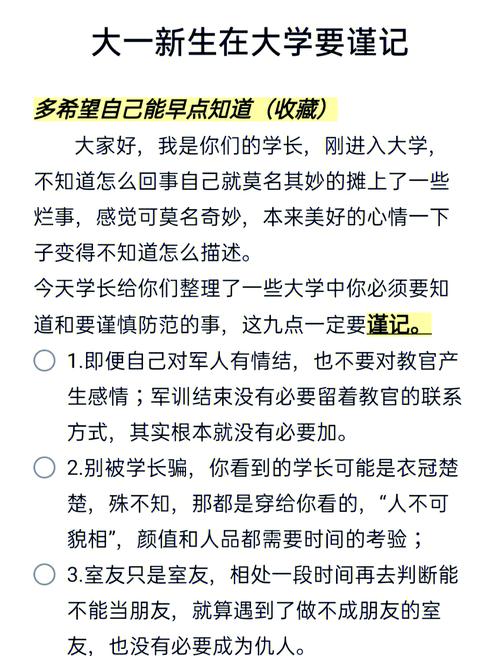 大一新生在大学要谨记

多希望自己能早点知道（收藏）

大家好，我是你们的学长，刚进入大学，不知道怎么回事自己就莫名其妙的摊上了一些烂事，感觉可莫名奇妙，本来美好的心情一下子变得不知道怎么描述。

今天学长给你们整理了一些大学中你必须要知道和要谨慎防范的事，这九点一定要谨记。

1.即便自己对军人有情结，也不要对教官产生感情；军训结束没有必要留着教官的联系方式，其实根本就没有必要加。

2.别被学长骗，你看到的学长可能是衣冠楚楚，殊不知，那都是穿给你看的，“人不可貌相”，颜值和人品都需要时间的考验；

3.室友只是室友，相处一段时间再去判断能不能当朋友，就算遇到了做不成朋友的室友，也没有必要成为仇人。